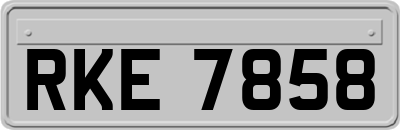 RKE 7858